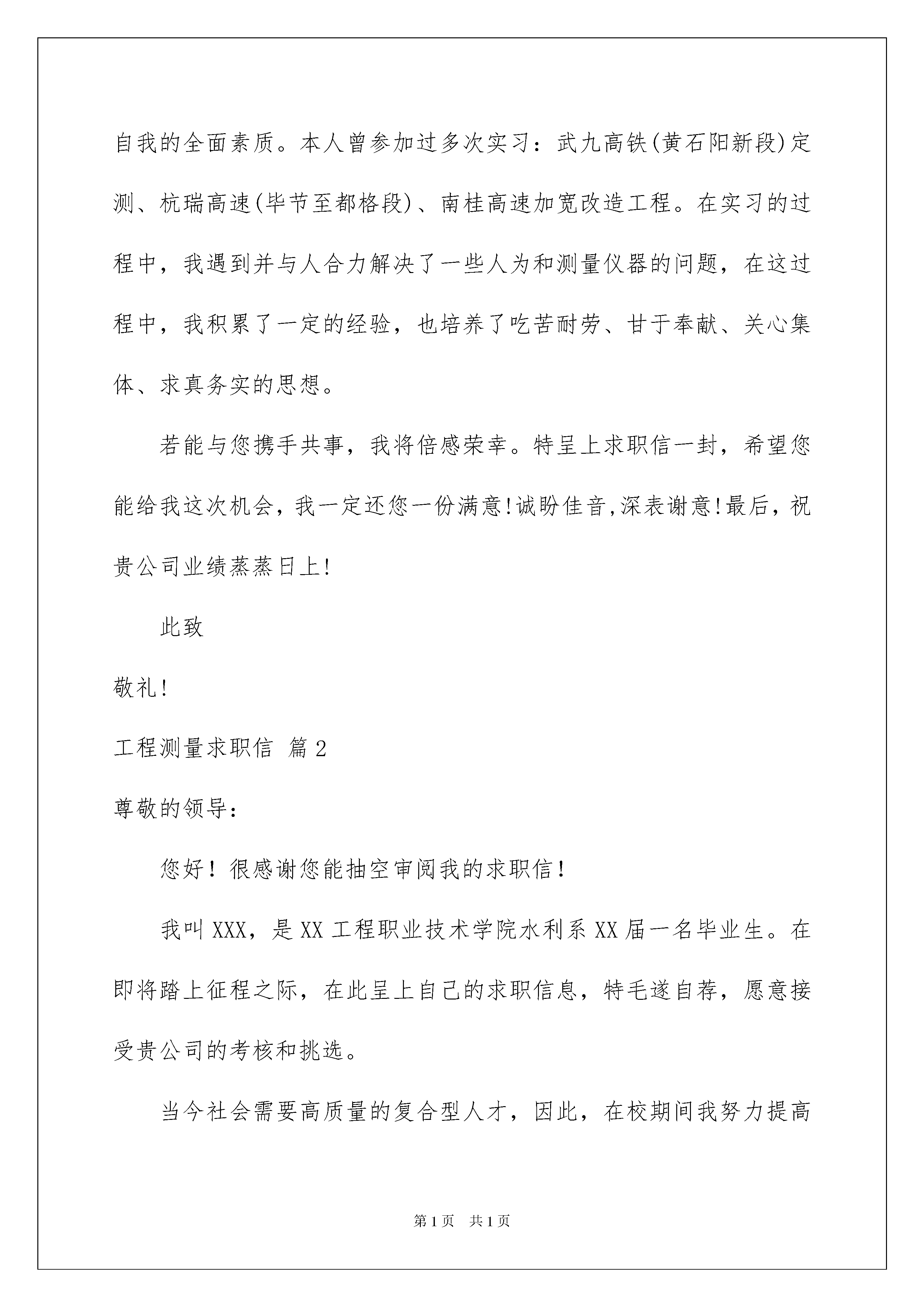 自我的全面素质。本人曾参加过多次实习：武九高铁(黄石阳新段)定测、杭瑞高速(毕节至都格段)、南桂高速加宽改造工程。在实习的过程中，我遇到并与人合力解决了一些人为和测量仪器的问题，在这过程中，我积累了一定的经验，也培养了吃苦耐劳、甘于奉献、关心集体、求真务实的思想。

若能与您携手共事，我将倍感荣幸。特呈上求职信一封，希望您能给我这次机会，我一定还您一份满意!诚盼佳音,深表谢意!最后，祝贵公司业绩蒸蒸日上!

此致

敬礼!

工程测量求职信 篇2

尊敬的领导:

您好！很感谢您能抽空审阅我的求职信！

我叫XXX，是XX工程职业技术学院水利系XX届一名毕业生。在即将踏上征程之际，在此呈上自己的求职信息，特毛遂自荐，愿意接受贵公司的考核和挑选。

当今社会需要高质量的复合型人才，因此，在校期间我努力提高

第1页 共1页